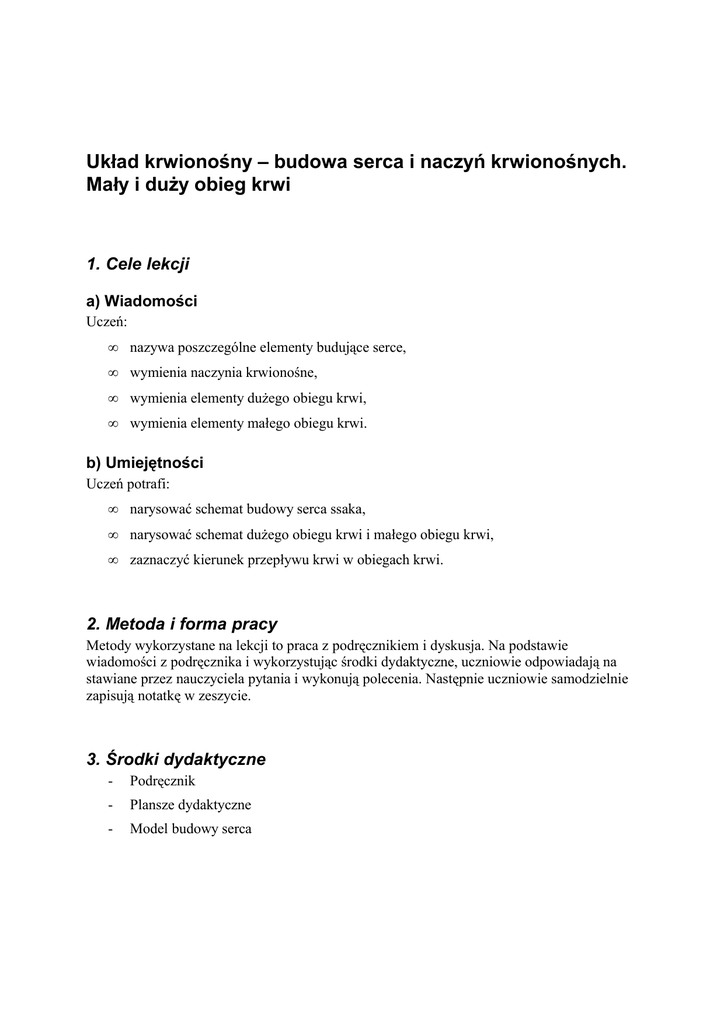 Układ krwionośny – budowa serca i naczyń krwionośnych. Mały i duży obieg krwi

1. Cele lekcji

a) Wiadomości
Uczeń:

∞ nazywa poszczególne elementy budujące serce,
∞ wymienia naczynia krwionośne,
∞ wymienia elementy dużego obiegu krwi,
∞ wymienia elementy małego obiegu krwi.

b) Umiejętności
Uczeń potrafi:

∞ narysować schemat budowy serca ssaka,
∞ narysować schemat dużego obiegu krwi i małego obiegu krwi,
∞ zaznaczyć kierunek przepływu krwi w obiegach krwi.

2. Metoda i forma pracy
Metody wykorzystane na lekcji to praca z podręcznikiem i dyskusja. Na podstawie wiadomości z podręcznika i wykorzystując środki dydaktyczne, uczniowie odpowiadają na stawiane przez nauczyciela pytania i wykonują polecenia. Następnie uczniowie samodzielnie zapisują notatkę w zeszycie.

3. Środki dydaktyczne
- Podręcznik
- Plansze dydaktyczne
- Model budowy serca